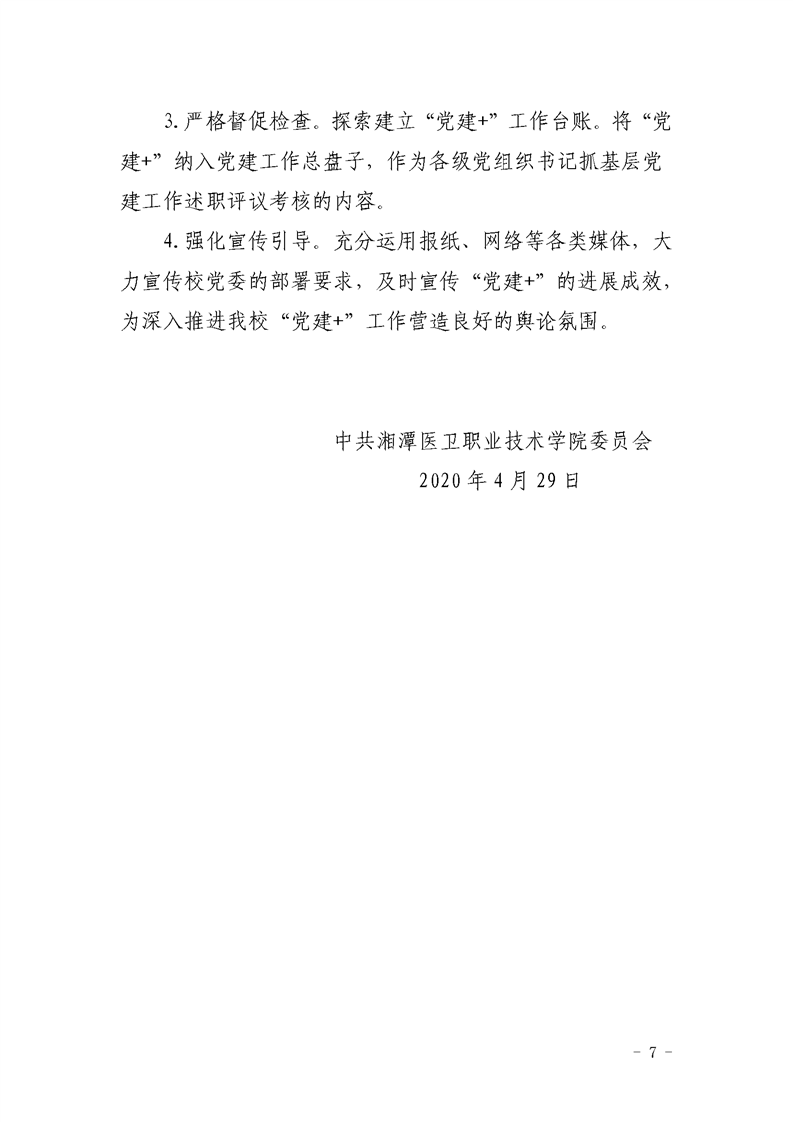 3. 严格督促检查。探索建立“党建+”工作台账。将“党建+”纳入党建工作总盘子，作为各级党组织书记抓基层党建工作述职评议考核的内容。

4. 强化宣传引导。充分运用报纸、网络等各类媒体，大力宣传校党委的部署要求，及时宣传“党建+”的进展成效，为深入推进我校“党建+”工作营造良好的舆论氛围。

中共湘潭医卫职业技术学院委员会

2020 年 4 月 29 日

- 7 -